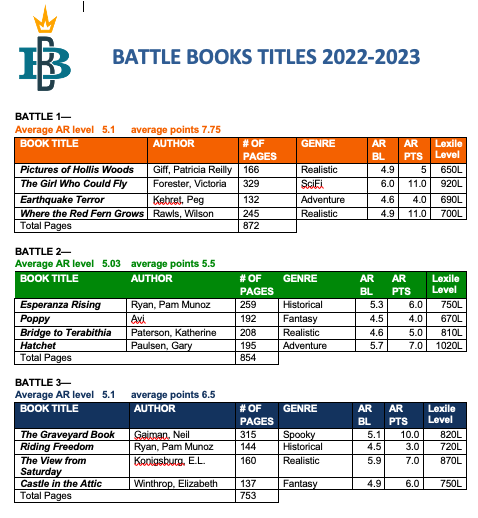 BB

BATTLE BOOKS TITLES 2022-2023

BATTLE 1—
Average AR level 5.1 average points 7.75

| BOOK TITLE | AUTHOR | # OF PAGES | GENRE | AR BL | AR PTS | Lexile Level |
|---|---|---|---|---|---|---|
| Pictures of Hollis Woods | Giff, Patricia Reilly | 166 | Realistic | 4.9 | 5 | 650L |
| The Girl Who Could Fly | Forester, Victoria | 329 | SciFi | 6.0 | 11.0 | 920L |
| Earthquake Terror | Kehret, Peg | 132 | Adventure | 4.6 | 4.0 | 690L |
| Where the Red Fern Grows | Rawls, Wilson | 245 | Realistic | 4.9 | 11.0 | 700L |
| Total Pages | | 872 | | | | |

BATTLE 2—
Average AR level 5.03 average points 5.5

| BOOK TITLE | AUTHOR | # OF PAGES | GENRE | AR BL | AR PTS | Lexile Level |
|---|---|---|---|---|---|---|
| Esperanza Rising | Ryan, Pam Munoz | 259 | Historical | 5.3 | 6.0 | 750L |
| Poppy | Avi | 192 | Fantasy | 4.5 | 4.0 | 670L |
| Bridge to Terabithia | Paterson, Katherine | 208 | Realistic | 4.6 | 5.0 | 810L |
| Hatchet | Paulsen, Gary | 195 | Adventure | 5.7 | 7.0 | 1020L |
| Total Pages | | 854 | | | | |

BATTLE 3—
Average AR level 5.1 average points 6.5

| BOOK TITLE | AUTHOR | # OF PAGES | GENRE | AR BL | AR PTS | Lexile Level |
|---|---|---|---|---|---|---|
| The Graveyard Book | Gaiman, Neil | 315 | Spooky | 5.1 | 10.0 | 820L |
| Riding Freedom | Ryan, Pam Munoz | 144 | Historical | 4.5 | 3.0 | 720L |
| The View from Saturday | Konigsburg, E.L. | 160 | Realistic | 5.9 | 7.0 | 870L |
| Castle in the Attic | Winthrop, Elizabeth | 137 | Fantasy | 4.9 | 6.0 | 750L |
| Total Pages | | 753 | | | | |